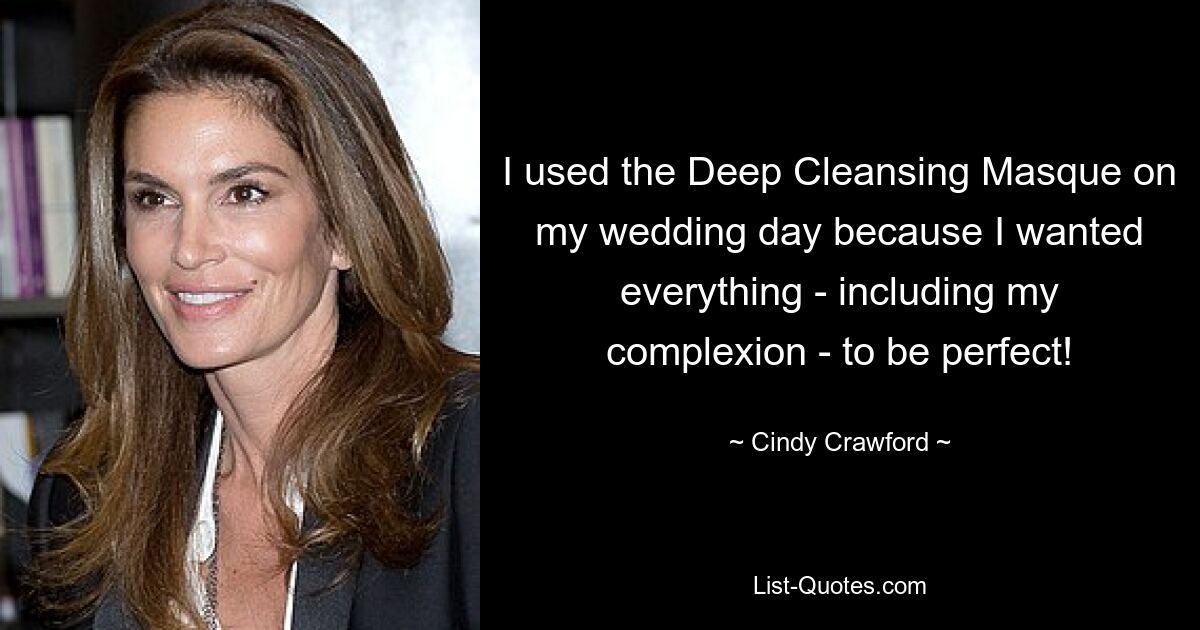 I used the Deep Cleansing Masque on my wedding day because I wanted everything - including my complexion - to be perfect!

~ Cindy Crawford ~

List-Quotes.com